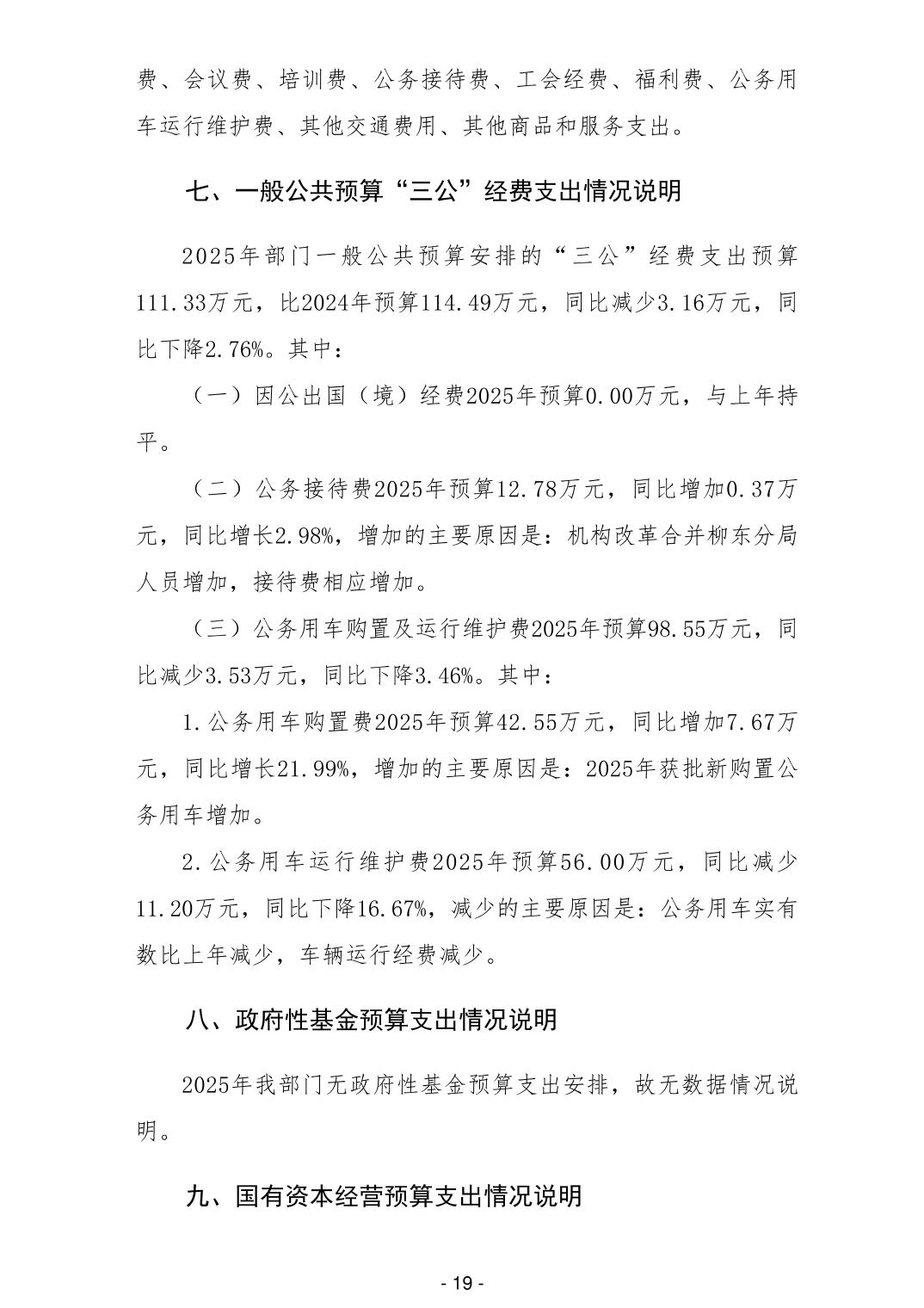 费、会议费、培训费、公务接待费、工会经费、福利费、公务用车运行维护费、其他交通费用、其他商品和服务支出。

七、一般公共预算“三公”经费支出情况说明

2025年部门一般公共预算安排的“三公”经费支出预算111.33万元，比2024年预算114.49万元，同比减少3.16万元，同比下降2.76%。其中：

（一）因公出国（境）经费2025年预算0.00万元，与上年持平。

（二）公务接待费2025年预算12.78万元，同比增加0.37万元，同比增长2.98%，增加的主要原因是：机构改革合并柳东分局人员增加，接待费相应增加。

（三）公务用车购置及运行维护费2025年预算98.55万元，同比减少3.53万元，同比下降3.46%。其中：

1.公务用车购置费2025年预算42.55万元，同比增加7.67万元，同比增长21.99%，增加的主要原因是：2025年获批新购置公务用车增加。

2.公务用车运行维护费2025年预算56.00万元，同比减少11.20万元，同比下降16.67%，减少的主要原因是：公务用车实有数比上年减少，车辆运行经费减少。

八、政府性基金预算支出情况说明

2025年我部门无政府性基金预算支出安排，故无数据情况说明。

九、国有资本经营预算支出情况说明

- 19 -